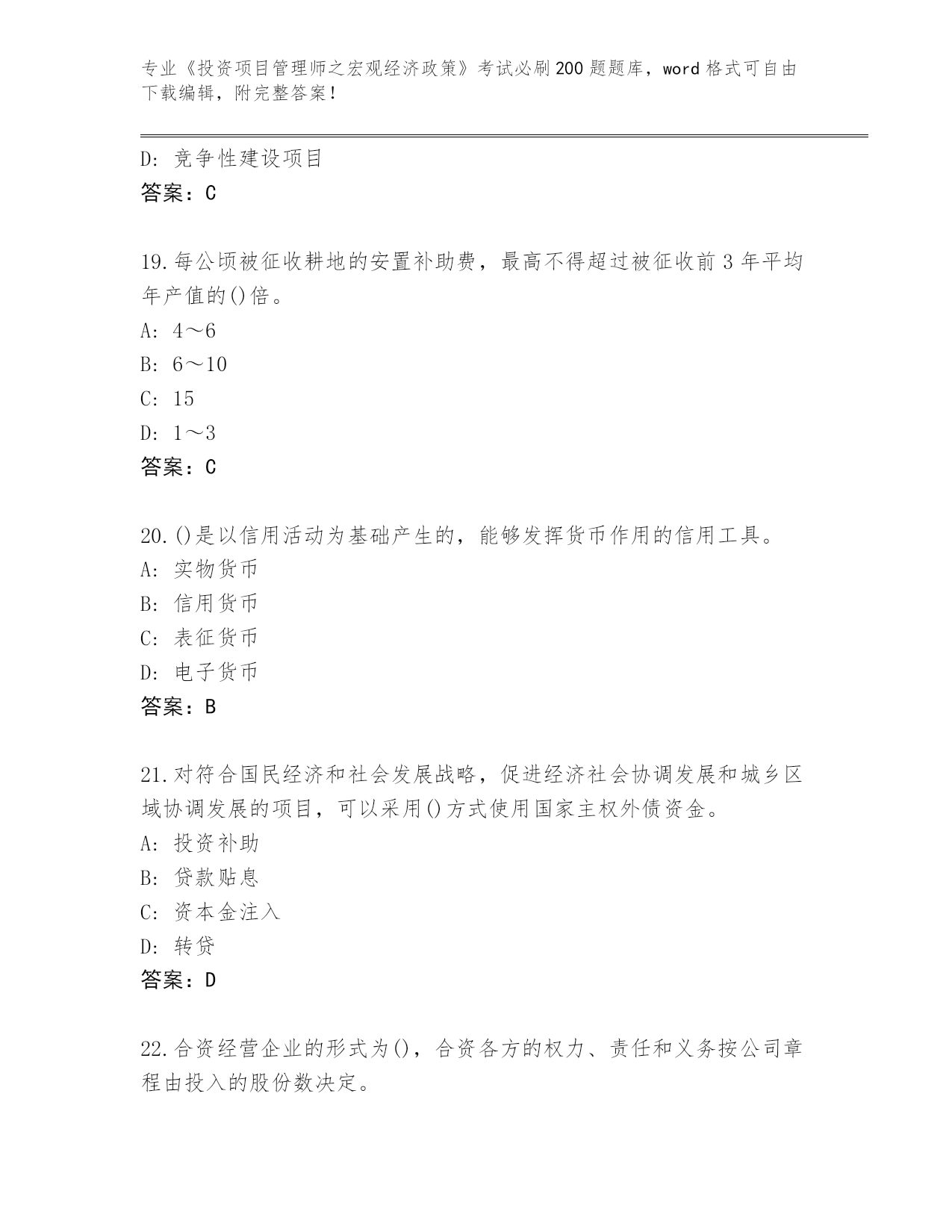 专业《投资项目管理师之宏观经济政策》考试必刷200题题库，word格式可自由下载编辑，附完整答案！

D：竞争性建设项目
答案：C

19.每公顷被征收耕地的安置补助费，最高不得超过被征收前3年平均年产值的()倍。
A：4～6
B：6～10
C：15
D：1～3
答案：C

20.()是以信用活动为基础产生的，能够发挥货币作用的信用工具。
A：实物货币
B：信用货币
C：表征货币
D：电子货币
答案：B

21.对符合国民经济和社会发展战略，促进经济社会协调发展和城乡区域协调发展的项目，可以采用()方式使用国家主权外债资金。
A：投资补助
B：贷款贴息
C：资本金注入
D：转贷
答案：D

22.合资经营企业的形式为()，合资各方的权力、责任和义务按公司章程由投入的股份数决定。